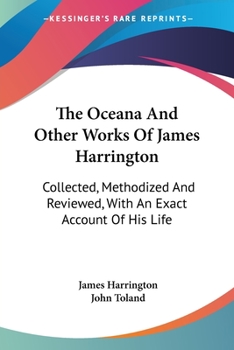 —KESSINGER'S RARE REPRINTS—

The Oceana And Other Works Of James Harrington

Collected, Methodized And Reviewed, With An Exact Account Of His Life

James Harrington
John Toland